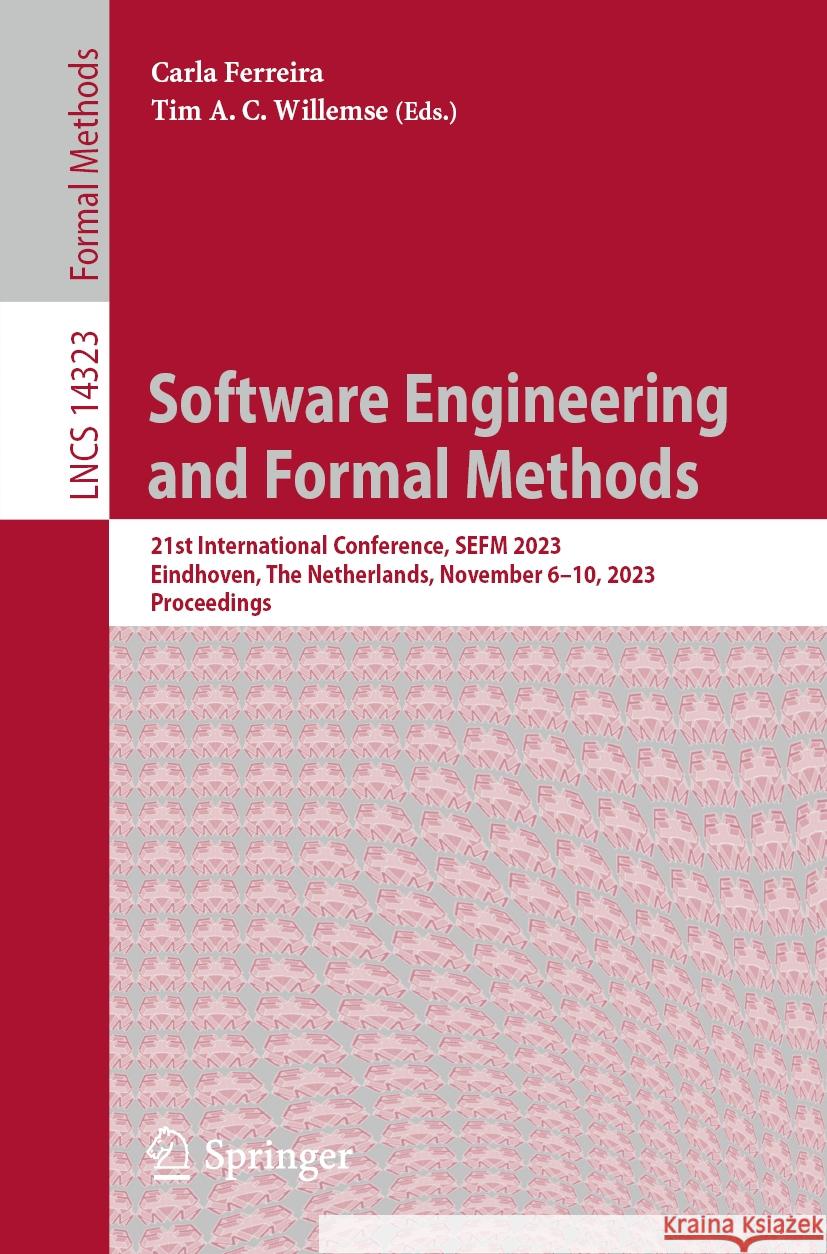 Formal Methods

LNCS 14323

Carla Ferreira
Tim A. C. Willemse (Eds.)

Software Engineering and Formal Methods

21st International Conference, SEFM 2023
Eindhoven, The Netherlands, November 6–10, 2023
Proceedings

Springer